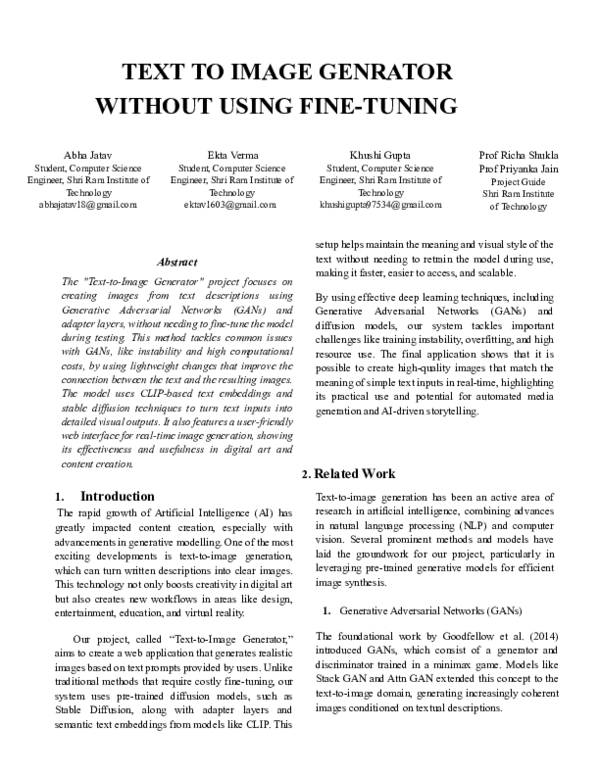 TEXT TO IMAGE GENRATOR
WITHOUT USING FINE-TUNING

Abha Jatav
Student, Computer Science Engineer, Shri Ram Institute of Technology
abhajatav18@gmail.com

Ekta Verma
Student, Computer Science Engineer, Shri Ram Institute of Technology
ektav1603@gmail.com

Khushi Gupta
Student, Computer Science Engineer, Shri Ram Institute of Technology
khushigupta97534@gmail.com

Prof Richa Shukla
Prof Priyanka Jain
Project Guide
Shri Ram Institute of Technology

Abstract

The "Text-to-Image Generator" project focuses on creating images from text descriptions using Generative Adversarial Networks (GANs) and adapter layers, without needing to fine-tune the model during testing. This method tackles common issues with GANs, like instability and high computational costs, by using lightweight changes that improve the connection between the text and the resulting images. The model uses CLIP-based text embeddings and stable diffusion techniques to turn text inputs into detailed visual outputs. It also features a user-friendly web interface for real-time image generation, showing its effectiveness and usefulness in digital art and content creation.

1. Introduction

The rapid growth of Artificial Intelligence (AI) has greatly impacted content creation, especially with advancements in generative modelling. One of the most exciting developments is text-to-image generation, which can turn written descriptions into clear images. This technology not only boosts creativity in digital art but also creates new workflows in areas like design, entertainment, education, and virtual reality.

Our project, called "Text-to-Image Generator," aims to create a web application that generates realistic images based on text prompts provided by users. Unlike traditional methods that require costly fine-tuning, our system uses pre-trained diffusion models, such as Stable Diffusion, along with adapter layers and semantic text embeddings from models like CLIP. This setup helps maintain the meaning and visual style of the text without needing to retrain the model during use, making it faster, easier to access, and scalable.

By using effective deep learning techniques, including Generative Adversarial Networks (GANs) and diffusion models, our system tackles important challenges like training instability, overfitting, and high resource use. The final application shows that it is possible to create high-quality images that match the meaning of simple text inputs in real-time, highlighting its practical use and potential for automated media generation and AI-driven storytelling.

2. Related Work

Text-to-image generation has been an active area of research in artificial intelligence, combining advances in natural language processing (NLP) and computer vision. Several prominent methods and models have laid the groundwork for our project, particularly in leveraging pre-trained generative models for efficient image synthesis.

1. Generative Adversarial Networks (GANs)

The foundational work by Goodfellow et al. (2014) introduced GANs, which consist of a generator and discriminator trained in a minimax game. Models like Stack GAN and Attn GAN extended this concept to the text-to-image domain, generating increasingly coherent images conditioned on textual descriptions.